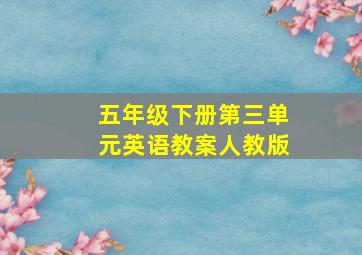 五年级下册第三单元英语教案人教版